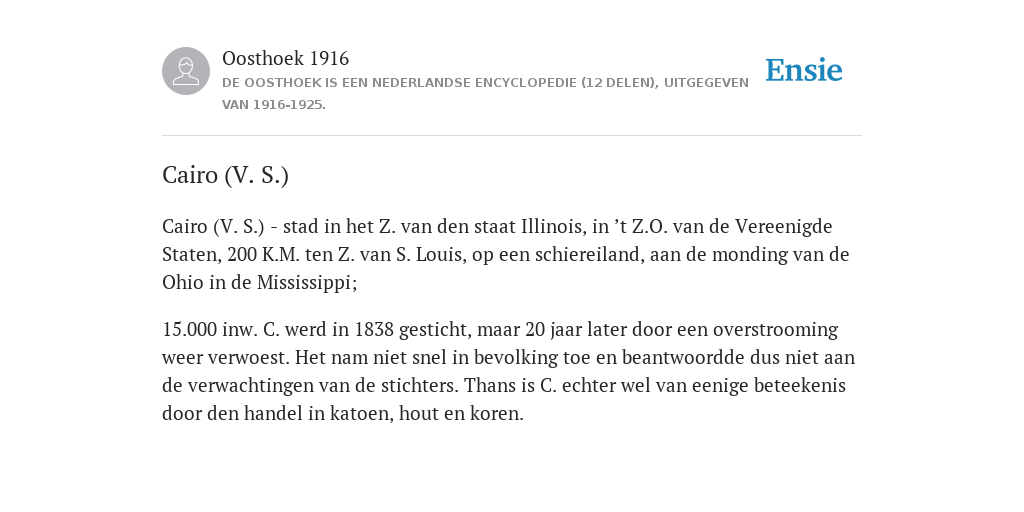 Oosthoek 1916
DE OOSTHOEK IS EEN NEDERLANDSE ENCYCLOPEDIE (12 DELEN), UITGEGEVEN VAN 1916-1925.

Ensie

Cairo (V. S.)

Cairo (V. S.) - stad in het Z. van den staat Illinois, in ’t Z.O. van de Vereenigde Staten, 200 K.M. ten Z. van S. Louis, op een schiereiland, aan de monding van de Ohio in de Mississippi;

15.000 inw. C. werd in 1838 gesticht, maar 20 jaar later door een overstrooming weer verwoest. Het nam niet snel in bevolking toe en beantwoordde dus niet aan de verwachtingen van de stichters. Thans is C. echter wel van eenige beteekenis door den handel in katoen, hout en koren.